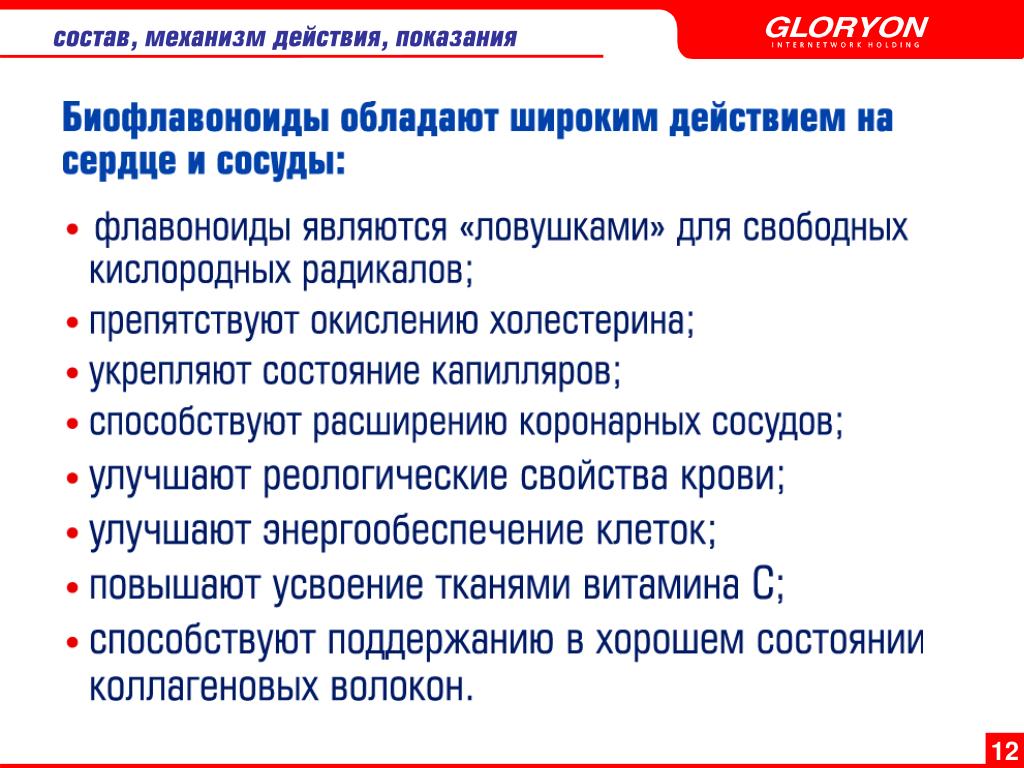 состав, механизм действия, показания

GLORYON
INTERNETWORK HOLDING

Биофлавоноиды обладают широким действием на сердце и сосуды:

• флавоноиды являются «ловушками» для свободных кислородных радикалов;
• препятствуют окислению холестерина;
• укрепляют состояние капилляров;
• способствуют расширению коронарных сосудов;
• улучшают реологические свойства крови;
• улучшают энергообеспечение клеток;
• повышают усвоение тканями витамина С;
• способствуют поддержанию в хорошем состоянии коллагеновых волокон.

12